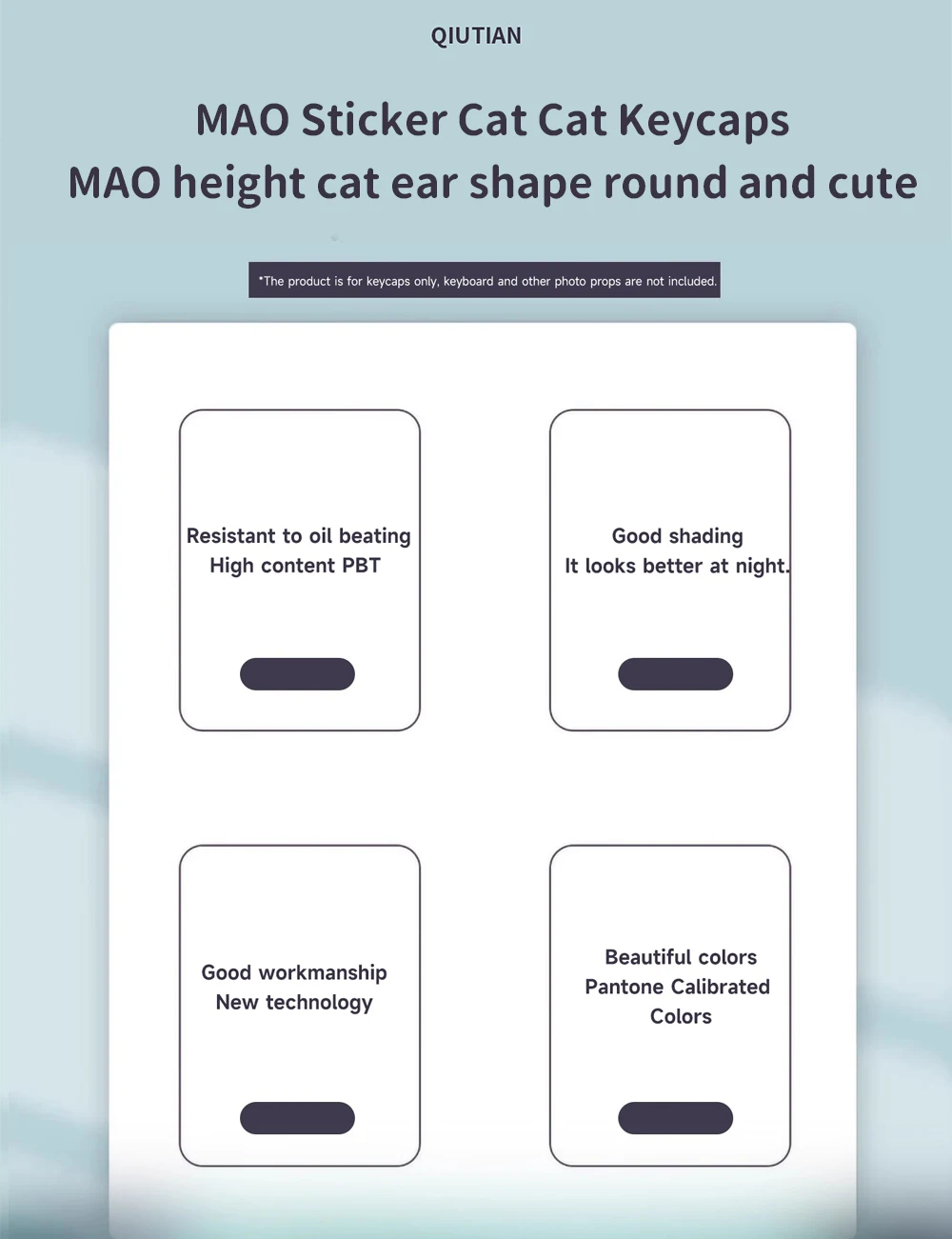 QIUTIAN

MAO Sticker Cat Cat Keycaps
MAO height cat ear shape round and cute

*The product is for keycaps only, keyboard and other photo props are not included.

Resistant to oil beating
High content PBT

Good shading
It looks better at night.

Good workmanship
New technology

Beautiful colors
Pantone Calibrated Colors